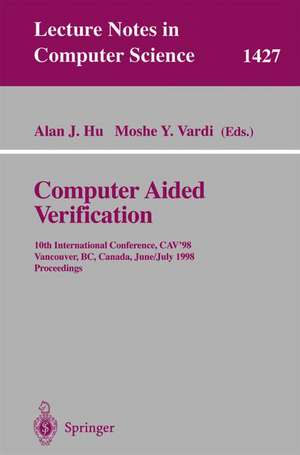 Lecture Notes in Computer Science 1427

Alan J. Hu Moshe Y. Vardi (Eds.)

Computer Aided Verification

10th International Conference, CAV'98
Vancouver, BC, Canada, June/July 1998
Proceedings

Springer